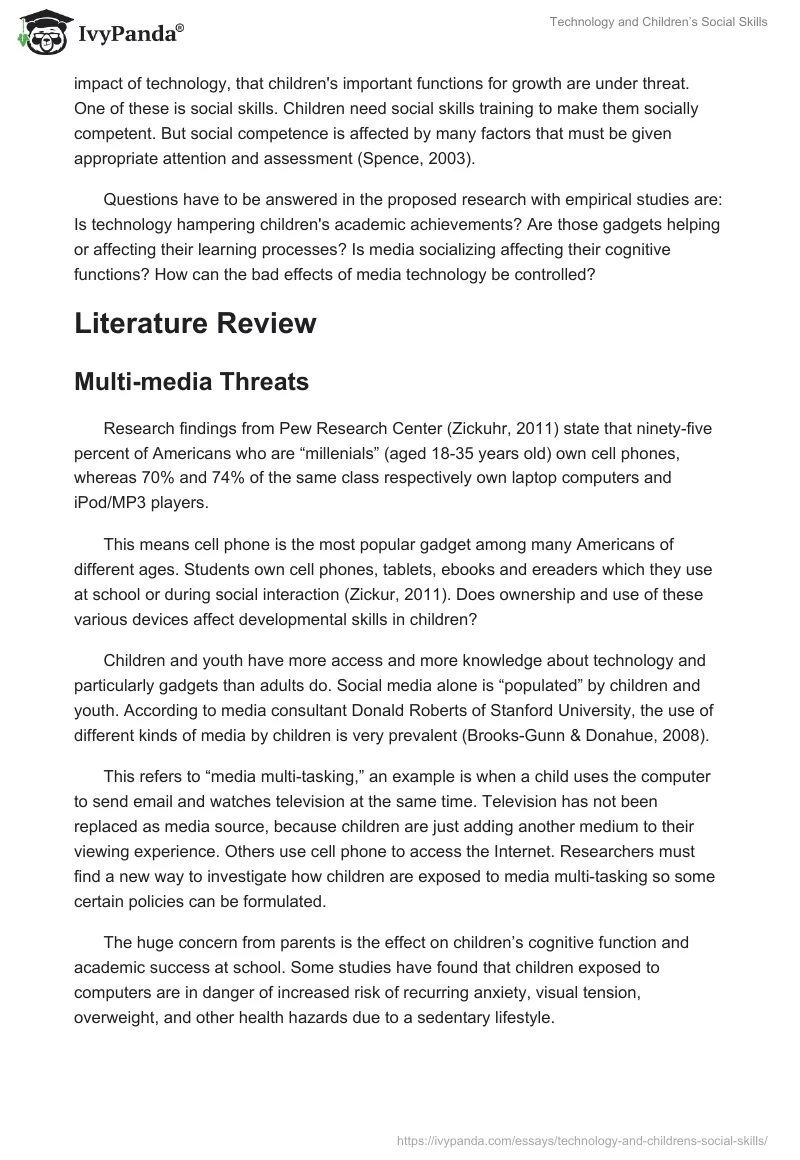 IvyPanda®

Technology and Children's Social Skills

impact of technology, that children's important functions for growth are under threat. One of these is social skills. Children need social skills training to make them socially competent. But social competence is affected by many factors that must be given appropriate attention and assessment (Spence, 2003).

Questions have to be answered in the proposed research with empirical studies are: Is technology hampering children's academic achievements? Are those gadgets helping or affecting their learning processes? Is media socializing affecting their cognitive functions? How can the bad effects of media technology be controlled?

Literature Review

Multi-media Threats

Research findings from Pew Research Center (Zickuhr, 2011) state that ninety-five percent of Americans who are “millenials” (aged 18-35 years old) own cell phones, whereas 70% and 74% of the same class respectively own laptop computers and iPod/MP3 players.

This means cell phone is the most popular gadget among many Americans of different ages. Students own cell phones, tablets, ebooks and ereaders which they use at school or during social interaction (Zickur, 2011). Does ownership and use of these various devices affect developmental skills in children?

Children and youth have more access and more knowledge about technology and particularly gadgets than adults do. Social media alone is “populated” by children and youth. According to media consultant Donald Roberts of Stanford University, the use of different kinds of media by children is very prevalent (Brooks-Gunn & Donahue, 2008).

This refers to “media multi-tasking,” an example is when a child uses the computer to send email and watches television at the same time. Television has not been replaced as media source, because children are just adding another medium to their viewing experience. Others use cell phone to access the Internet. Researchers must find a new way to investigate how children are exposed to media multi-tasking so some certain policies can be formulated.

The huge concern from parents is the effect on children’s cognitive function and academic success at school. Some studies have found that children exposed to computers are in danger of increased risk of recurring anxiety, visual tension, overweight, and other health hazards due to a sedentary lifestyle.

https://ivypanda.com/essays/technology-and-childrens-social-skills/